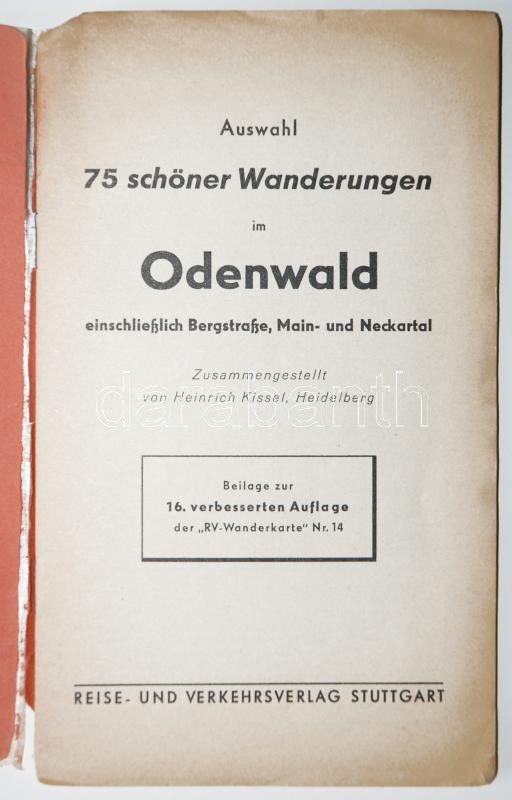 Auswahl

75 schöner Wanderungen

im

Odenwald

einschließlich Bergstraße, Main- und Neckartal

Zusammengestellt
von Heinrich Kissel, Heidelberg

Beilage zur
16. verbesserten Auflage
der „RV-Wanderkarte" Nr. 14

REISE- UND VERKEHRSVERLAG STUTTGART

darabanth